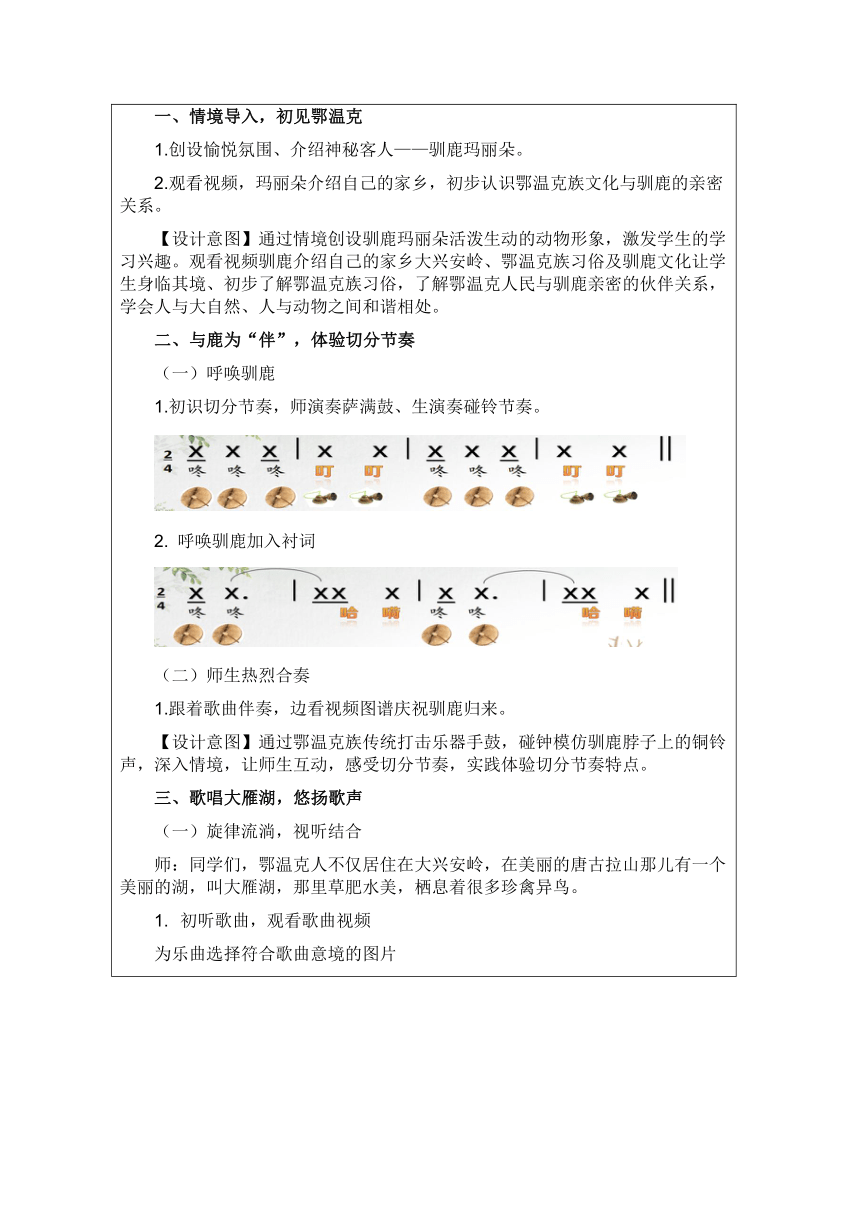 一、情境导入，初见鄂温克

1.创设愉悦氛围、介绍神秘客人——驯鹿玛丽朵。

2.观看视频，玛丽朵介绍自己的家乡，初步认识鄂温克族文化与驯鹿的亲密关系。

【设计意图】通过情境创设驯鹿玛丽朵活泼生动的动物形象，激发学生的学习兴趣。观看视频驯鹿介绍自己的家乡大兴安岭、鄂温克族习俗及驯鹿文化让学生身临其境、初步了解鄂温克族习俗，了解鄂温克人民与驯鹿亲密的伙伴关系，学会人与大自然、人与动物之间和谐相处。

二、与鹿为“伴”，体验切分节奏

（一）呼唤驯鹿

1.初识切分节奏，师演奏萨满鼓、生演奏碰铃节奏。

$\frac{2}{4}$ X X X | X X | X X X | X X ||
咚 咚 咚 叮 叮 咚 咚 咚 叮 叮

2. 呼唤驯鹿加入衬词

$\frac{2}{4}$ X X. | XX X | X X. | XX X ||
咚 咚 哈 嘀 咚 咚 哈 嘀

（二）师生热烈合奏

1.跟着歌曲伴奏，边看视频图谱庆祝驯鹿归来。

【设计意图】通过鄂温克族传统打击乐器手鼓，碰钟模仿驯鹿脖子上的铜铃声，深入情境，让师生互动，感受切分节奏，实践体验切分节奏特点。

三、歌唱大雁湖，悠扬歌声

（一）旋律流淌，视听结合

师：同学们，鄂温克人不仅居住在大兴安岭，在美丽的唐古拉山那儿有一个美丽的湖，叫大雁湖，那里草肥水美，栖息着很多珍禽异鸟。

1. 初听歌曲，观看歌曲视频

为乐曲选择符合歌曲意境的图片